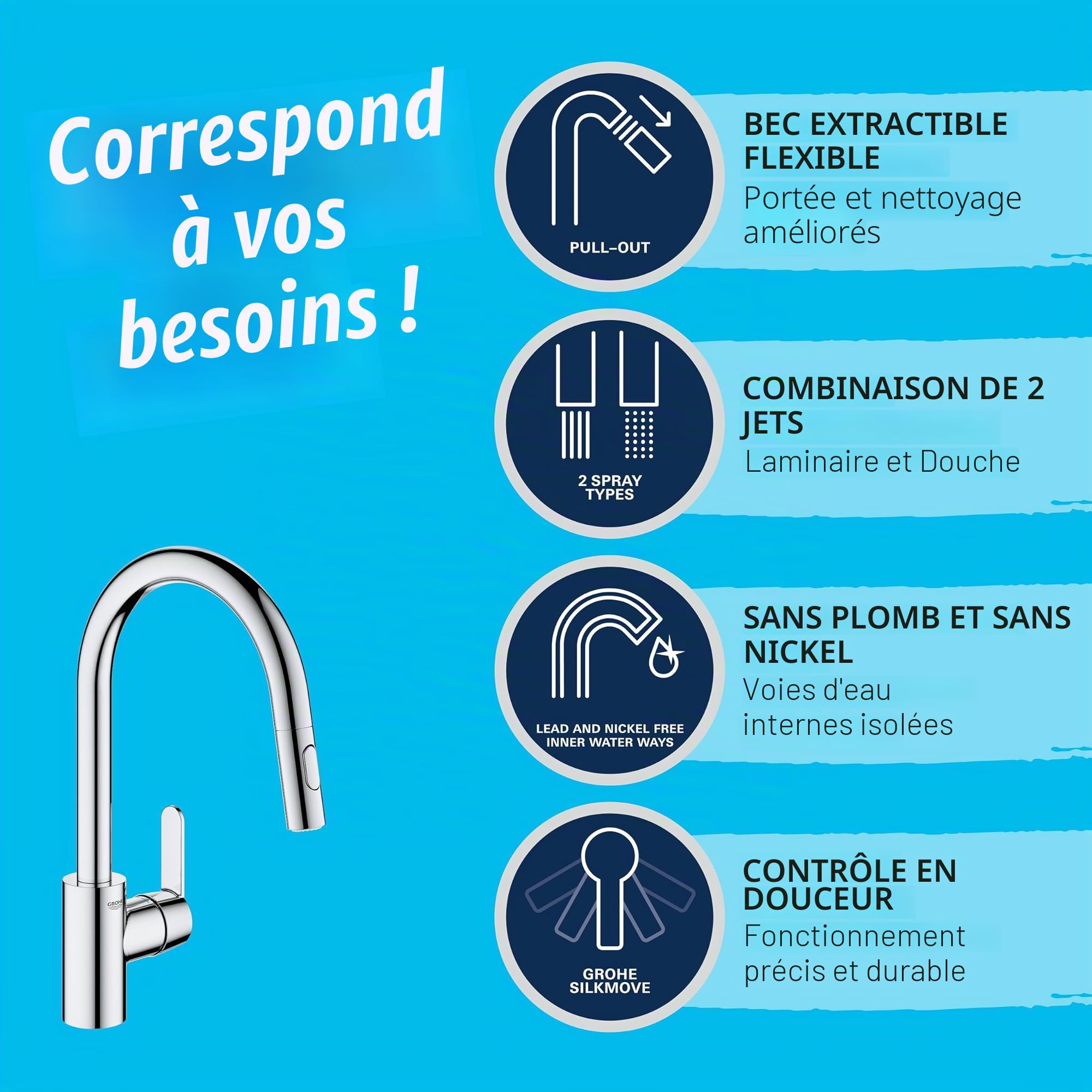 Correspond à vos besoins !

PULL–OUT

BEC EXTRACTIBLE FLEXIBLE
Portée et nettoyage améliorés

2 SPRAY TYPES

COMBINAISON DE 2 JETS
Laminaire et Douche

LEAD AND NICKEL FREE INNER WATER WAYS

SANS PLOMB ET SANS NICKEL
Voies d'eau internes isolées

GROHE SILKMOVE

CONTRÔLE EN DOUCEUR
Fonctionnement précis et durable

GROHE